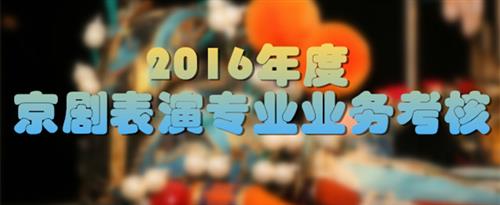 2016年度
京剧表演专业业务考核